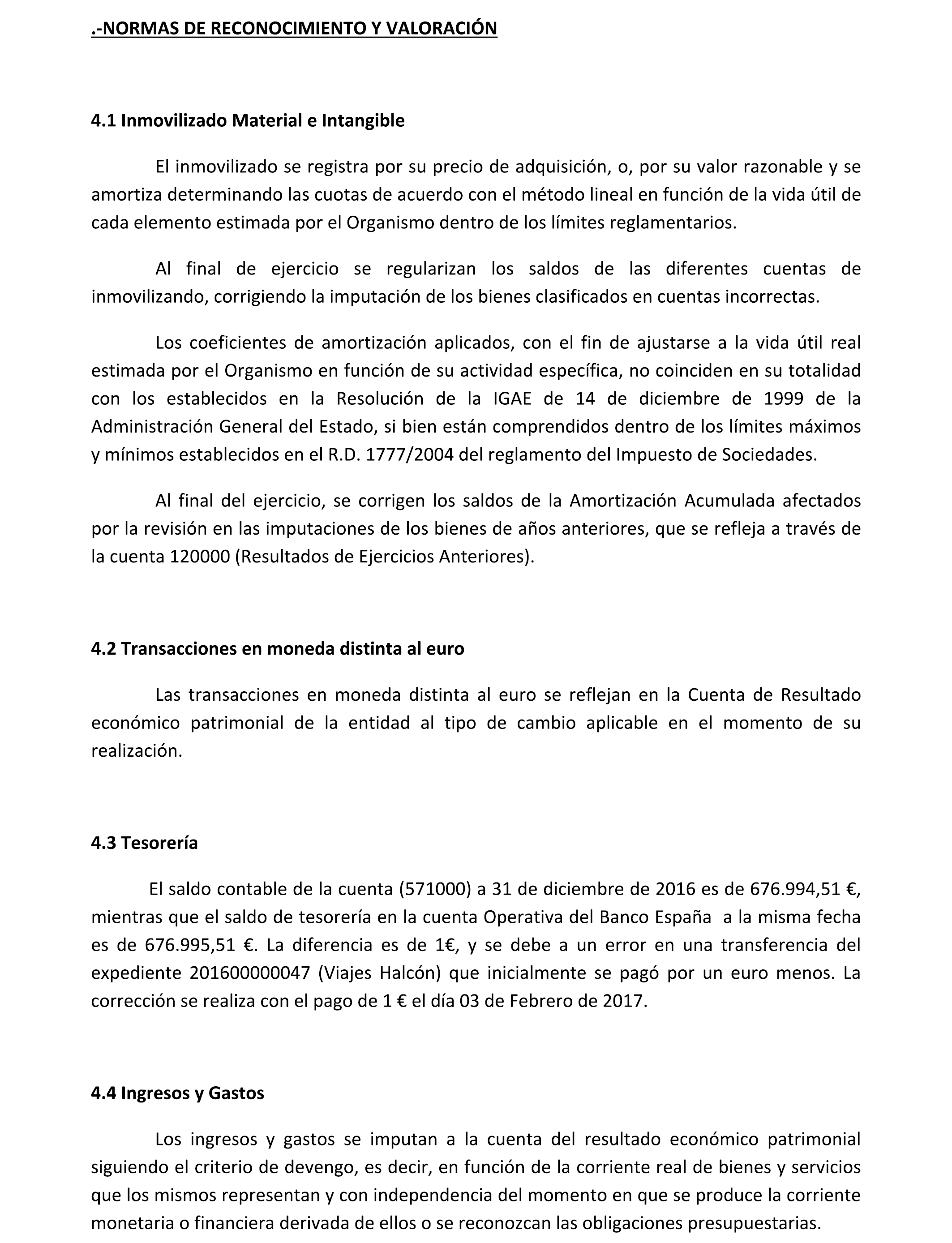 .-NORMAS DE RECONOCIMIENTO Y VALORACIÓN

4.1 Inmovilizado Material e Intangible

El inmovilizado se registra por su precio de adquisición, o, por su valor razonable y se amortiza determinando las cuotas de acuerdo con el método lineal en función de la vida útil de cada elemento estimada por el Organismo dentro de los límites reglamentarios.

Al final de ejercicio se regularizan los saldos de las diferentes cuentas de inmovilizando, corrigiendo la imputación de los bienes clasificados en cuentas incorrectas.

Los coeficientes de amortización aplicados, con el fin de ajustarse a la vida útil real estimada por el Organismo en función de su actividad específica, no coinciden en su totalidad con los establecidos en la Resolución de la IGAE de 14 de diciembre de 1999 de la Administración General del Estado, si bien están comprendidos dentro de los límites máximos y mínimos establecidos en el R.D. 1777/2004 del reglamento del Impuesto de Sociedades.

Al final del ejercicio, se corrigen los saldos de la Amortización Acumulada afectados por la revisión en las imputaciones de los bienes de años anteriores, que se refleja a través de la cuenta 120000 (Resultados de Ejercicios Anteriores).

4.2 Transacciones en moneda distinta al euro

Las transacciones en moneda distinta al euro se reflejan en la Cuenta de Resultado económico patrimonial de la entidad al tipo de cambio aplicable en el momento de su realización.

4.3 Tesorería

El saldo contable de la cuenta (571000) a 31 de diciembre de 2016 es de 676.994,51 €, mientras que el saldo de tesorería en la cuenta Operativa del Banco España a la misma fecha es de 676.995,51 €. La diferencia es de 1€, y se debe a un error en una transferencia del expediente 201600000047 (Viajes Halcón) que inicialmente se pagó por un euro menos. La corrección se realiza con el pago de 1 € el día 03 de Febrero de 2017.

4.4 Ingresos y Gastos

Los ingresos y gastos se imputan a la cuenta del resultado económico patrimonial siguiendo el criterio de devengo, es decir, en función de la corriente real de bienes y servicios que los mismos representan y con independencia del momento en que se produce la corriente monetaria o financiera derivada de ellos o se reconozcan las obligaciones presupuestarias.